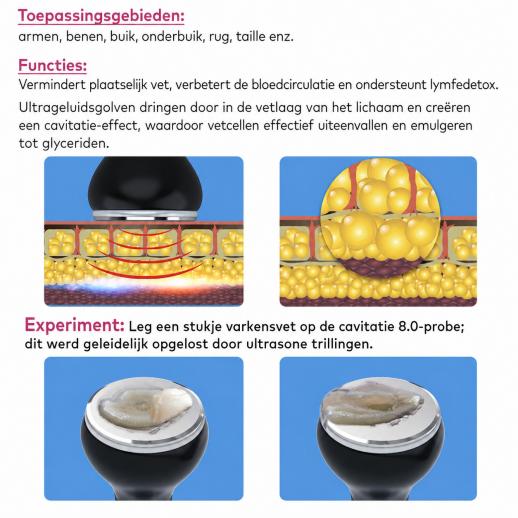 Toepassingsgebieden:
armen, benen, buik, onderbuik, rug, taille enz.

Functies:
Vermindert plaatselijk vet, verbetert de bloedcirculatie en ondersteunt lymfedetox.

Ultrageluidsgolven dringen door in de vetlaag van het lichaam en creëren een cavitatie-effect, waardoor vetcellen effectief uiteenvallen en emulgeren tot glyceriden.

Experiment: Leg een stukje varkensvet op de cavitatie 8.0-probe; dit werd geleidelijk opgelost door ultrasone trillingen.